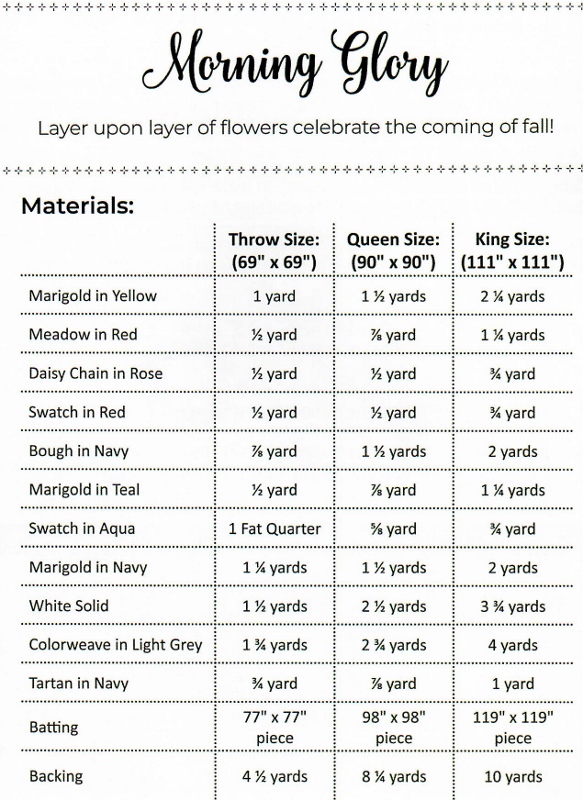 Morning Glory

Layer upon layer of flowers celebrate the coming of fall!

Materials:

| | Throw Size: (69" x 69") | Queen Size: (90" x 90") | King Size: (111" x 111") |
|---|---|---|---|
| Marigold in Yellow | 1 yard | 1 ½ yards | 2 ¼ yards |
| Meadow in Red | ½ yard | ⅞ yard | 1 ¼ yards |
| Daisy Chain in Rose | ½ yard | ½ yard | ¾ yard |
| Swatch in Red | ½ yard | ½ yard | ¾ yard |
| Bough in Navy | ⅞ yard | 1 ½ yards | 2 yards |
| Marigold in Teal | ½ yard | ⅞ yard | 1 ¼ yards |
| Swatch in Aqua | 1 Fat Quarter | ⅝ yard | ¾ yard |
| Marigold in Navy | 1 ¼ yards | 1 ½ yards | 2 yards |
| White Solid | 1 ½ yards | 2 ½ yards | 3 ¾ yards |
| Colorweave in Light Grey | 1 ¾ yards | 2 ¾ yards | 4 yards |
| Tartan in Navy | ¾ yard | ⅞ yard | 1 yard |
| Batting | 77" x 77" piece | 98" x 98" piece | 119" x 119" piece |
| Backing | 4 ½ yards | 8 ¼ yards | 10 yards |